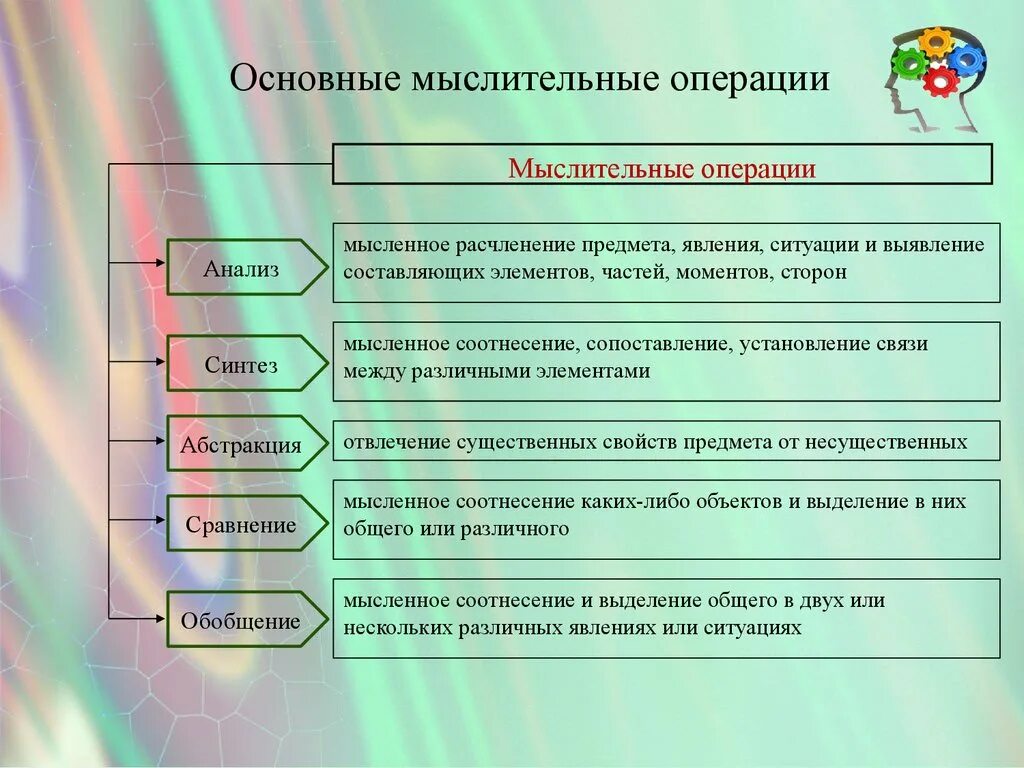 Основные мыслительные операции

Мыслительные операции

Анализ

мысленное расчленение предмета, явления, ситуации и выявление составляющих элементов, частей, моментов, сторон

Синтез

мысленное соотнесение, сопоставление, установление связи между различными элементами

Абстракция

отвлечение существенных свойств предмета от несущественных

Сравнение

мысленное соотнесение каких-либо объектов и выделение в них общего или различного

Обобщение

мысленное соотнесение и выделение общего в двух или нескольких различных явлениях или ситуациях